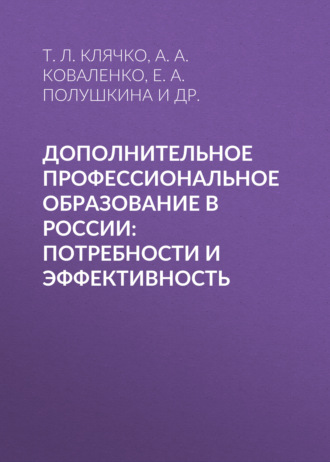 Т. Л. КЛЯЧКО, А. А. КОВАЛЕНКО, Е. А. ПОЛУШКИНА И ДР.

ДОПОЛНИТЕЛЬНОЕ ПРОФЕССИОНАЛЬНОЕ ОБРАЗОВАНИЕ В РОССИИ: ПОТРЕБНОСТИ И ЭФФЕКТИВНОСТЬ